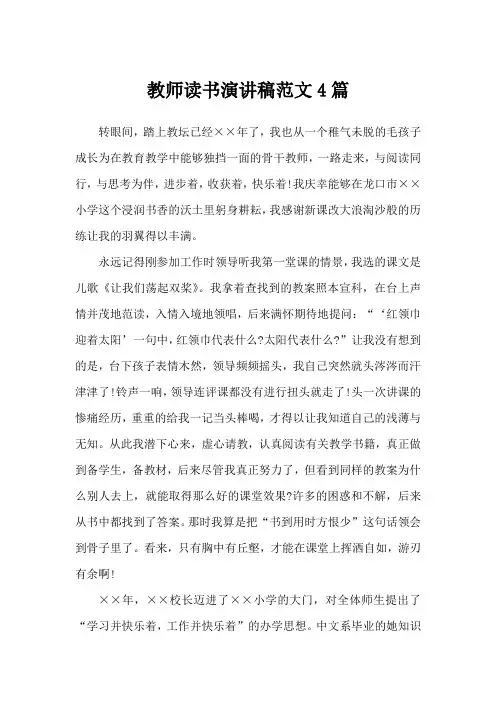 教师读书演讲稿范文4篇

转眼间，踏上教坛已经××年了，我也从一个稚气未脱的毛孩子成长为在教育教学中能够独挡一面的骨干教师，一路走来，与阅读同行，与思考为伴，进步着，收获着，快乐着!我庆幸能够在龙口市××小学这个浸润书香的沃土里躬身耕耘，我感谢新课改大浪淘沙般的历练让我的羽翼得以丰满。

永远记得刚参加工作时领导听我第一堂课的情景，我选的课文是儿歌《让我们荡起双桨》。我拿着查找到的教案照本宣科，在台上声情并茂地范读，入情入境地领唱，后来满怀期待地提问：“‘红领巾迎着太阳’一句中，红领巾代表什么?太阳代表什么?”让我没有想到的是，台下孩子表情木然，领导频频摇头，我自己突然就头涔涔而汗津津了!铃声一响，领导连评课都没有进行扭头就走了!头一次讲课的惨痛经历，重重的给我一记当头棒喝，才得以让我知道自己的浅薄与无知。从此我潜下心来，虚心请教，认真阅读有关教学书籍，真正做到备学生，备教材，后来尽管我真正努力了，但看到同样的教案为什么别人去上，就能取得那么好的课堂效果?许多的困惑和不解，后来从书中都找到了答案。那时我算是把“书到用时方恨少”这句话领会到骨子里了。看来，只有胸中有丘壑，才能在课堂上挥洒自如，游刃有余啊!

××年，××校长迈进了××小学的大门，对全体师生提出了“学习并快乐着，工作并快乐着”的办学思想。中文系毕业的她知识